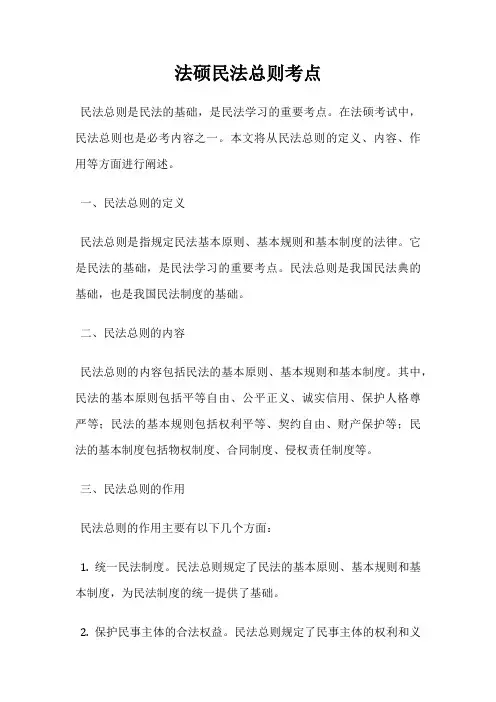 法硕民法总则考点

民法总则是民法的基础，是民法学习的重要考点。在法硕考试中，民法总则也是必考内容之一。本文将从民法总则的定义、内容、作用等方面进行阐述。

一、民法总则的定义

民法总则是指规定民法基本原则、基本规则和基本制度的法律。它是民法的基础，是民法学习的重要考点。民法总则是我国民法典的基础，也是我国民法制度的基础。

二、民法总则的内容

民法总则的内容包括民法的基本原则、基本规则和基本制度。其中，民法的基本原则包括平等自由、公平正义、诚实信用、保护人格尊严等；民法的基本规则包括权利平等、契约自由、财产保护等；民法的基本制度包括物权制度、合同制度、侵权责任制度等。

三、民法总则的作用

民法总则的作用主要有以下几个方面：

1. 统一民法制度。民法总则规定了民法的基本原则、基本规则和基本制度，为民法制度的统一提供了基础。

2. 保护民事主体的合法权益。民法总则规定了民事主体的权利和义